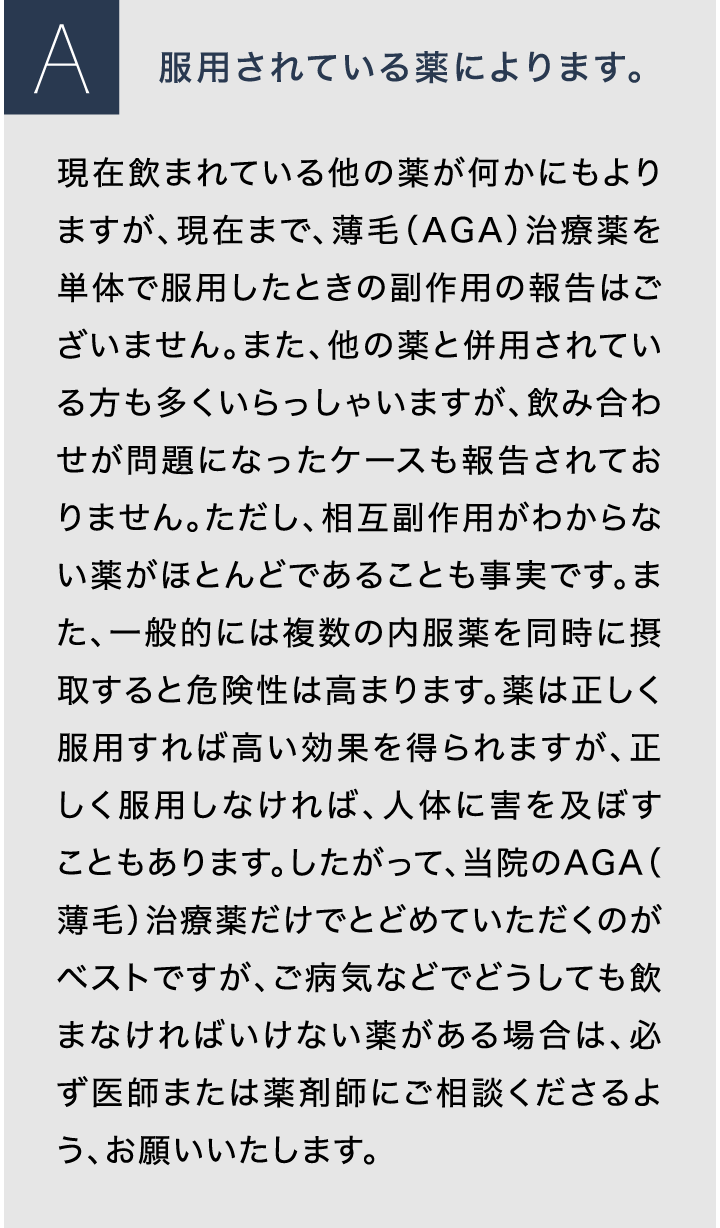 A

服用されている薬によります。

現在飲まれている他の薬が何かにもよりますが、現在まで、薄毛（AGA）治療薬を単体で服用したときの副作用の報告はございません。また、他の薬と併用されている方も多くいらっしゃいますが、飲み合わせが問題になったケースも報告されておりません。ただし、相互副作用がわからない薬がほとんどであることも事実です。また、一般的には複数の内服薬を同時に摂取すると危険性は高まります。薬は正しく服用すれば高い効果を得られますが、正しく服用しなければ、人体に害を及ぼすこともあります。したがって、当院のAGA（薄毛）治療薬だけでとどめていただくのがベストですが、ご病気などでどうしても飲まなければいけない薬がある場合は、必ず医師または薬剤師にご相談くださるよう、お願いいたします。